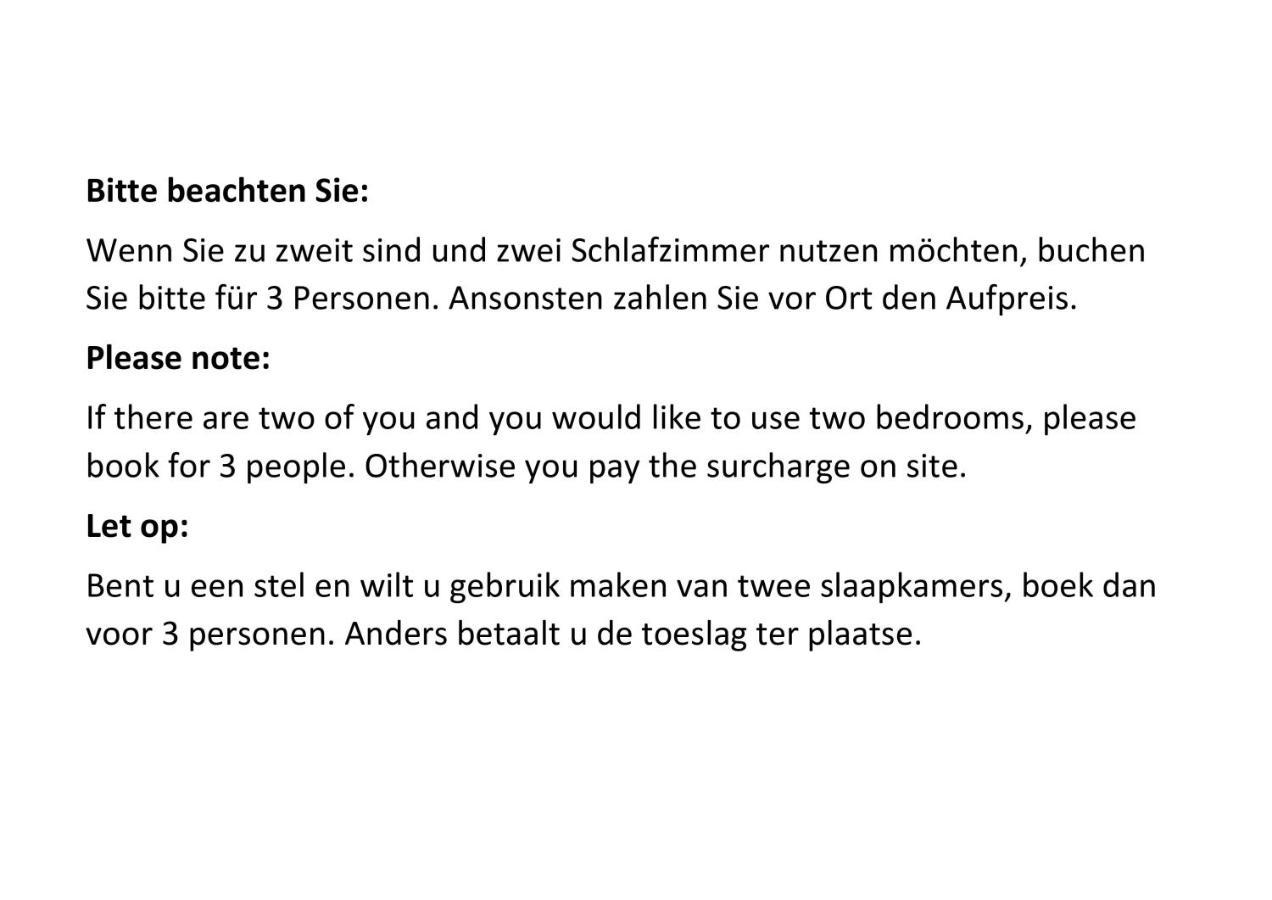 Bitte beachten Sie:

Wenn Sie zu zweit sind und zwei Schlafzimmer nutzen möchten, buchen Sie bitte für 3 Personen. Ansonsten zahlen Sie vor Ort den Aufpreis.

Please note:

If there are two of you and you would like to use two bedrooms, please book for 3 people. Otherwise you pay the surcharge on site.

Let op:

Bent u een stel en wilt u gebruik maken van twee slaapkamers, boek dan voor 3 personen. Anders betaalt u de toeslag ter plaatse.